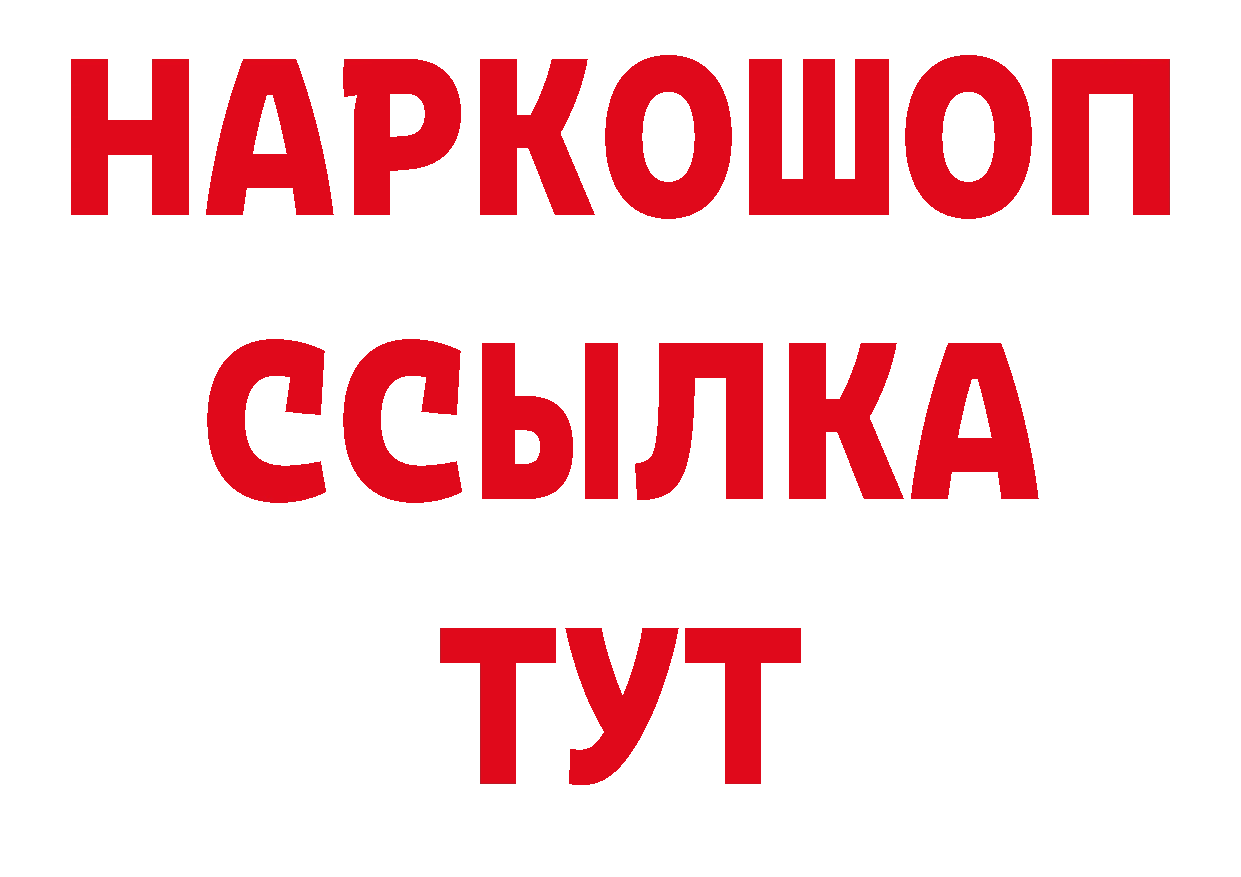 НАРКОШОП
ССЫЛКА
ТУТ